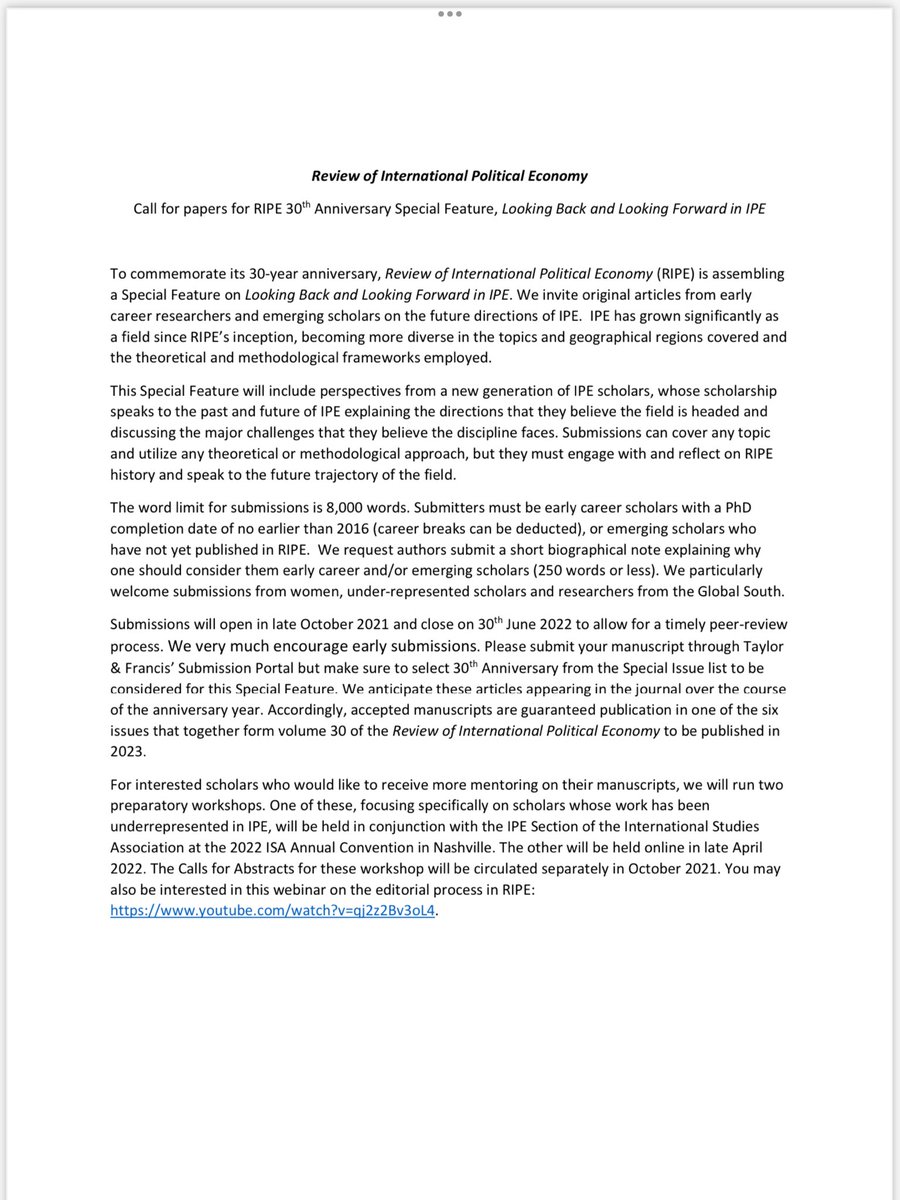 Review of International Political Economy

Call for papers for RIPE 30$^{th}$ Anniversary Special Feature, Looking Back and Looking Forward in IPE

To commemorate its 30-year anniversary, Review of International Political Economy (RIPE) is assembling a Special Feature on Looking Back and Looking Forward in IPE. We invite original articles from early career researchers and emerging scholars on the future directions of IPE. IPE has grown significantly as a field since RIPE's inception, becoming more diverse in the topics and geographical regions covered and the theoretical and methodological frameworks employed.

This Special Feature will include perspectives from a new generation of IPE scholars, whose scholarship speaks to the past and future of IPE explaining the directions that they believe the field is headed and discussing the major challenges that they believe the discipline faces. Submissions can cover any topic and utilize any theoretical or methodological approach, but they must engage with and reflect on RIPE history and speak to the future trajectory of the field.

The word limit for submissions is 8,000 words. Submitters must be early career scholars with a PhD completion date of no earlier than 2016 (career breaks can be deducted), or emerging scholars who have not yet published in RIPE. We request authors submit a short biographical note explaining why one should consider them early career and/or emerging scholars (250 words or less). We particularly welcome submissions from women, under-represented scholars and researchers from the Global South.

Submissions will open in late October 2021 and close on 30$^{th}$ June 2022 to allow for a timely peer-review process. We very much encourage early submissions. Please submit your manuscript through Taylor & Francis' Submission Portal but make sure to select 30$^{th}$ Anniversary from the Special Issue list to be considered for this Special Feature. We anticipate these articles appearing in the journal over the course of the anniversary year. Accordingly, accepted manuscripts are guaranteed publication in one of the six issues that together form volume 30 of the Review of International Political Economy to be published in 2023.

For interested scholars who would like to receive more mentoring on their manuscripts, we will run two preparatory workshops. One of these, focusing specifically on scholars whose work has been underrepresented in IPE, will be held in conjunction with the IPE Section of the International Studies Association at the 2022 ISA Annual Convention in Nashville. The other will be held online in late April 2022. The Calls for Abstracts for these workshop will be circulated separately in October 2021. You may also be interested in this webinar on the editorial process in RIPE: https://www.youtube.com/watch?v=qj2z2Bv3oL4.